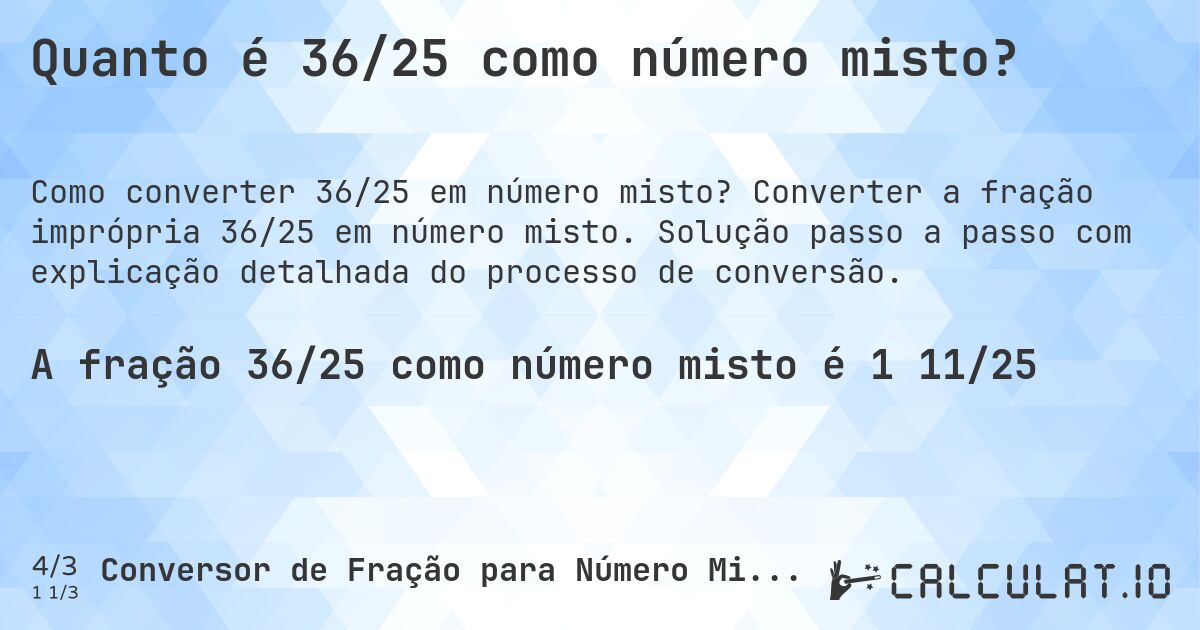 Quanto é 36/25 como número misto?

Como converter 36/25 em número misto? Converter a fração imprópria 36/25 em número misto. Solução passo a passo com explicação detalhada do processo de conversão.

A fração 36/25 como número misto é 1 11/25

4/3
1 1/3
Conversor de Fração para Número Mi...

CALCULAT.IO